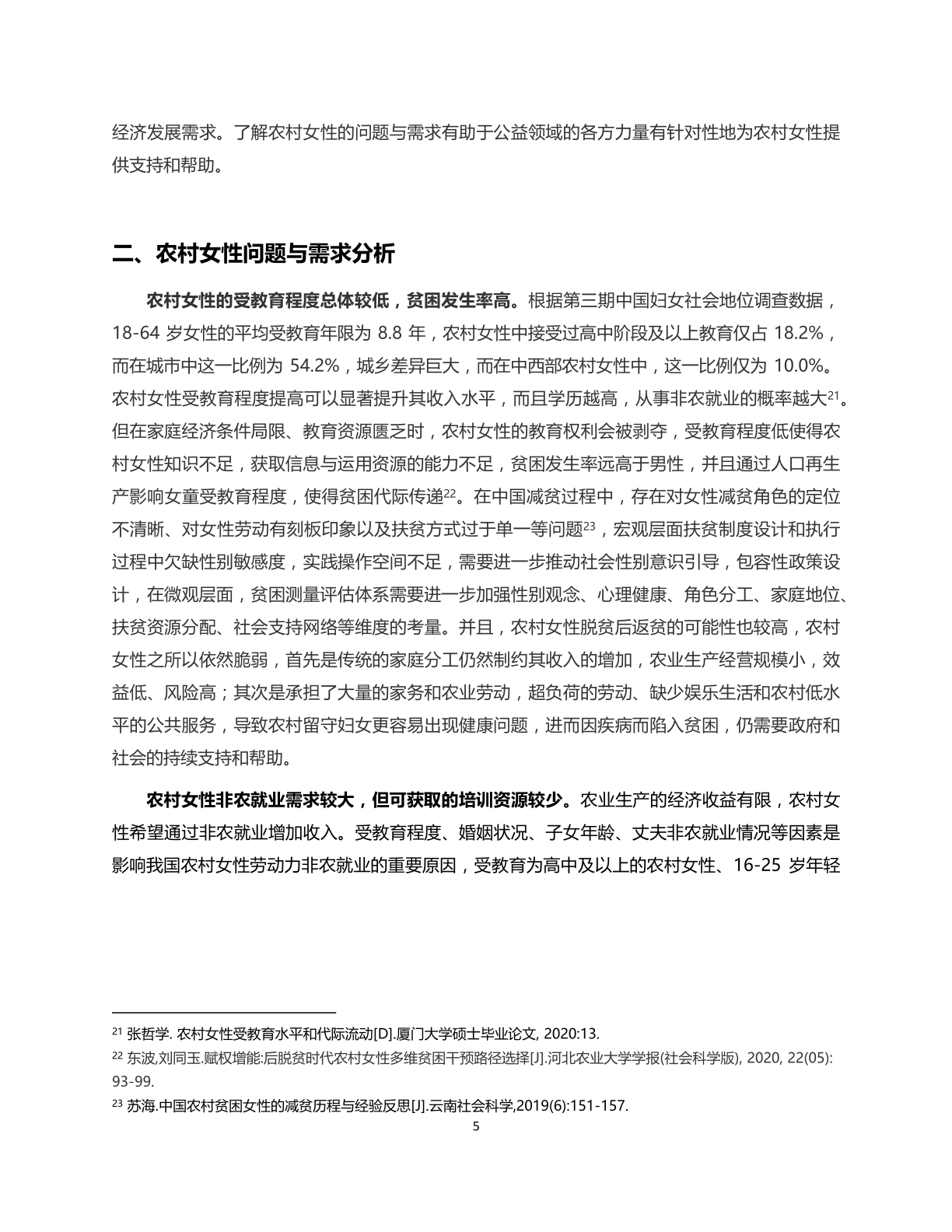 经济发展需求。了解农村女性的问题与需求有助于公益领域的各方力量有针对性地为农村女性提供支持和帮助。

二、农村女性问题与需求分析

农村女性的受教育程度总体较低，贫困发生率高。根据第三期中国妇女社会地位调查数据，18-64 岁女性的平均受教育年限为 8.8 年，农村女性中接受过高中阶段及以上教育仅占 18.2%，而在城市中这一比例为 54.2%，城乡差异巨大，而在中西部农村女性中，这一比例仅为 10.0%。农村女性受教育程度提高可以显著提升其收入水平，而且学历越高，从事非农就业的概率越大$^{21}$。但在家庭经济条件局限、教育资源匮乏时，农村女性的教育权利会被剥夺，受教育程度低使得农村女性知识不足，获取信息与运用资源的能力不足，贫困发生率远高于男性，并且通过人口再生产影响女童受教育程度，使得贫困代际传递$^{22}$。在中国减贫过程中，存在对女性减贫角色的定位不清晰、对女性劳动有刻板印象以及扶贫方式过于单一等问题$^{23}$，宏观层面扶贫制度设计和执行过程中欠缺性别敏感度，实践操作空间不足，需要进一步推动社会性别意识引导，包容性政策设计，在微观层面，贫困测量评估体系需要进一步加强性别观念、心理健康、角色分工、家庭地位、扶贫资源分配、社会支持网络等维度的考量。并且，农村女性脱贫后返贫的可能性也较高，农村女性之所以依然脆弱，首先是传统的家庭分工仍然制约其收入的增加，农业生产经营规模小，效益低、风险高；其次是承担了大量的家务和农业劳动，超负荷的劳动、缺少娱乐生活和农村低水平的公共服务，导致农村留守妇女更容易出现健康问题，进而因疾病而陷入贫困，仍需要政府和社会的持续支持和帮助。

农村女性非农就业需求较大，但可获取的培训资源较少。农业生产的经济收益有限，农村女性希望通过非农就业增加收入。受教育程度、婚姻状况、子女年龄、丈夫非农就业情况等因素是影响我国农村女性劳动力非农就业的重要原因，受教育为高中及以上的农村女性、16-25 岁年轻

$^{21}$ 张哲学. 农村女性受教育水平和代际流动[D].厦门大学硕士毕业论文, 2020:13.
$^{22}$ 东波,刘同玉.赋权增能:后脱贫时代农村女性多维贫困干预路径选择[J].河北农业大学学报(社会科学版), 2020, 22(05): 93-99.
$^{23}$ 苏海.中国农村贫困女性的减贫历程与经验反思[J].云南社会科学,2019(6):151-157.
5